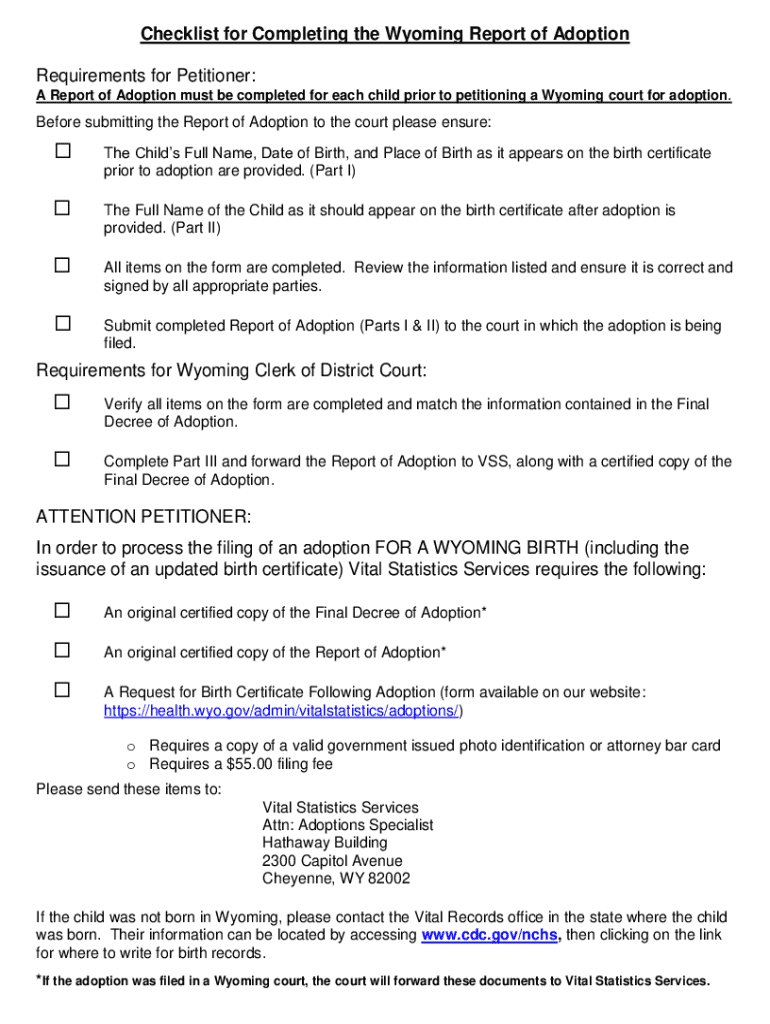 Checklist for Completing the Wyoming Report of Adoption

Requirements for Petitioner:
A Report of Adoption must be completed for each child prior to petitioning a Wyoming court for adoption.

Before submitting the Report of Adoption to the court please ensure:

☐ The Child's Full Name, Date of Birth, and Place of Birth as it appears on the birth certificate prior to adoption are provided. (Part I)

☐ The Full Name of the Child as it should appear on the birth certificate after adoption is provided. (Part II)

☐ All items on the form are completed. Review the information listed and ensure it is correct and signed by all appropriate parties.

☐ Submit completed Report of Adoption (Parts I & II) to the court in which the adoption is being filed.

Requirements for Wyoming Clerk of District Court:

☐ Verify all items on the form are completed and match the information contained in the Final Decree of Adoption.

☐ Complete Part III and forward the Report of Adoption to VSS, along with a certified copy of the Final Decree of Adoption.

ATTENTION PETITIONER:
In order to process the filing of an adoption FOR A WYOMING BIRTH (including the issuance of an updated birth certificate) Vital Statistics Services requires the following:

☐ An original certified copy of the Final Decree of Adoption*

☐ An original certified copy of the Report of Adoption*

☐ A Request for Birth Certificate Following Adoption (form available on our website: https://health.wyo.gov/admin/vitalstatistics/adoptions/)

o Requires a copy of a valid government issued photo identification or attorney bar card
o Requires a $55.00 filing fee

Please send these items to:
Vital Statistics Services
Attn: Adoptions Specialist
Hathaway Building
2300 Capitol Avenue
Cheyenne, WY 82002

If the child was not born in Wyoming, please contact the Vital Records office in the state where the child was born. Their information can be located by accessing www.cdc.gov/nchs, then clicking on the link for where to write for birth records.

*If the adoption was filed in a Wyoming court, the court will forward these documents to Vital Statistics Services.